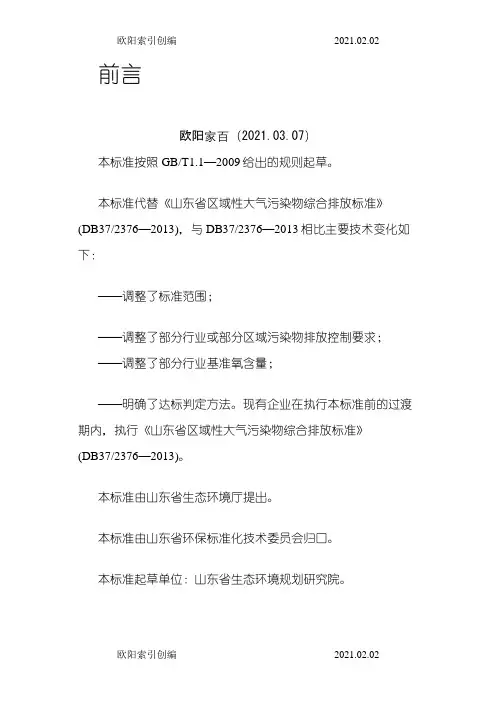 欧阳索引创编 2021.02.02

前言

欧阳家百（2021.03.07）

本标准按照 GB/T1.1—2009 给出的规则起草。

本标准代替《山东省区域性大气污染物综合排放标准》(DB37/2376—2013)，与 DB37/2376—2013 相比主要技术变化如下：

——调整了标准范围；

——调整了部分行业或部分区域污染物排放控制要求；

——调整了部分行业基准氧含量；

——明确了达标判定方法。现有企业在执行本标准前的过渡期内，执行《山东省区域性大气污染物综合排放标准》(DB37/2376—2013)。

本标准由山东省生态环境厅提出。

本标准由山东省环保标准化技术委员会归口。

本标准起草单位：山东省生态环境规划研究院。

欧阳索引创编 2021.02.02